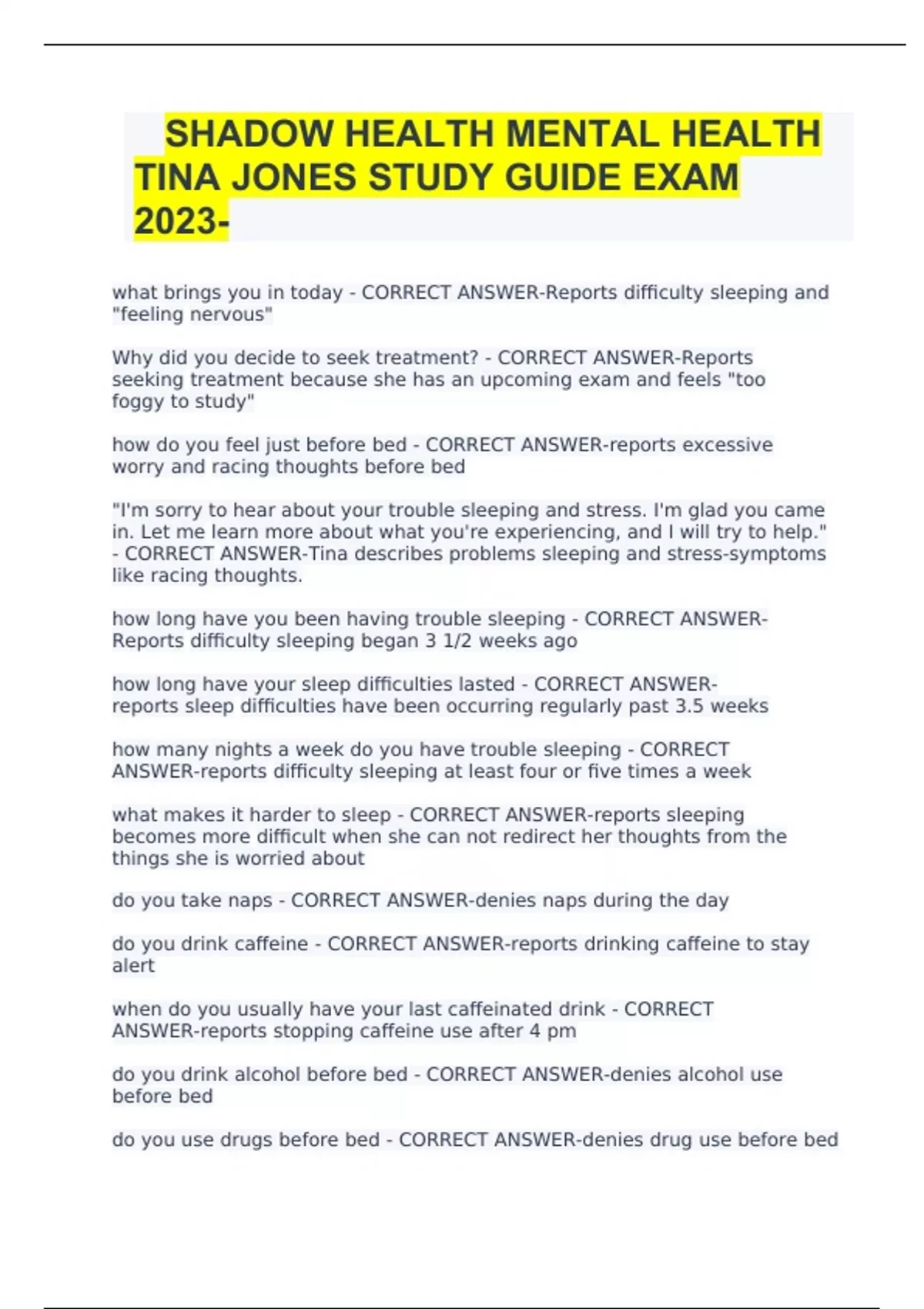 SHADOW HEALTH MENTAL HEALTH TINA JONES STUDY GUIDE EXAM 2023-

what brings you in today - CORRECT ANSWER-Reports difficulty sleeping and "feeling nervous"

Why did you decide to seek treatment? - CORRECT ANSWER-Reports seeking treatment because she has an upcoming exam and feels "too foggy to study"

how do you feel just before bed - CORRECT ANSWER-reports excessive worry and racing thoughts before bed

"I'm sorry to hear about your trouble sleeping and stress. I'm glad you came in. Let me learn more about what you're experiencing, and I will try to help." - CORRECT ANSWER-Tina describes problems sleeping and stress-symptoms like racing thoughts.

how long have you been having trouble sleeping - CORRECT ANSWER-Reports difficulty sleeping began 3 1/2 weeks ago

how long have your sleep difficulties lasted - CORRECT ANSWER-reports sleep difficulties have been occurring regularly past 3.5 weeks

how many nights a week do you have trouble sleeping - CORRECT ANSWER-reports difficulty sleeping at least four or five times a week

what makes it harder to sleep - CORRECT ANSWER-reports sleeping becomes more difficult when she can not redirect her thoughts from the things she is worried about

do you take naps - CORRECT ANSWER-denies naps during the day

do you drink caffeine - CORRECT ANSWER-reports drinking caffeine to stay alert

when do you usually have your last caffeinated drink - CORRECT ANSWER-reports stopping caffeine use after 4 pm

do you drink alcohol before bed - CORRECT ANSWER-denies alcohol use before bed

do you use drugs before bed - CORRECT ANSWER-denies drug use before bed